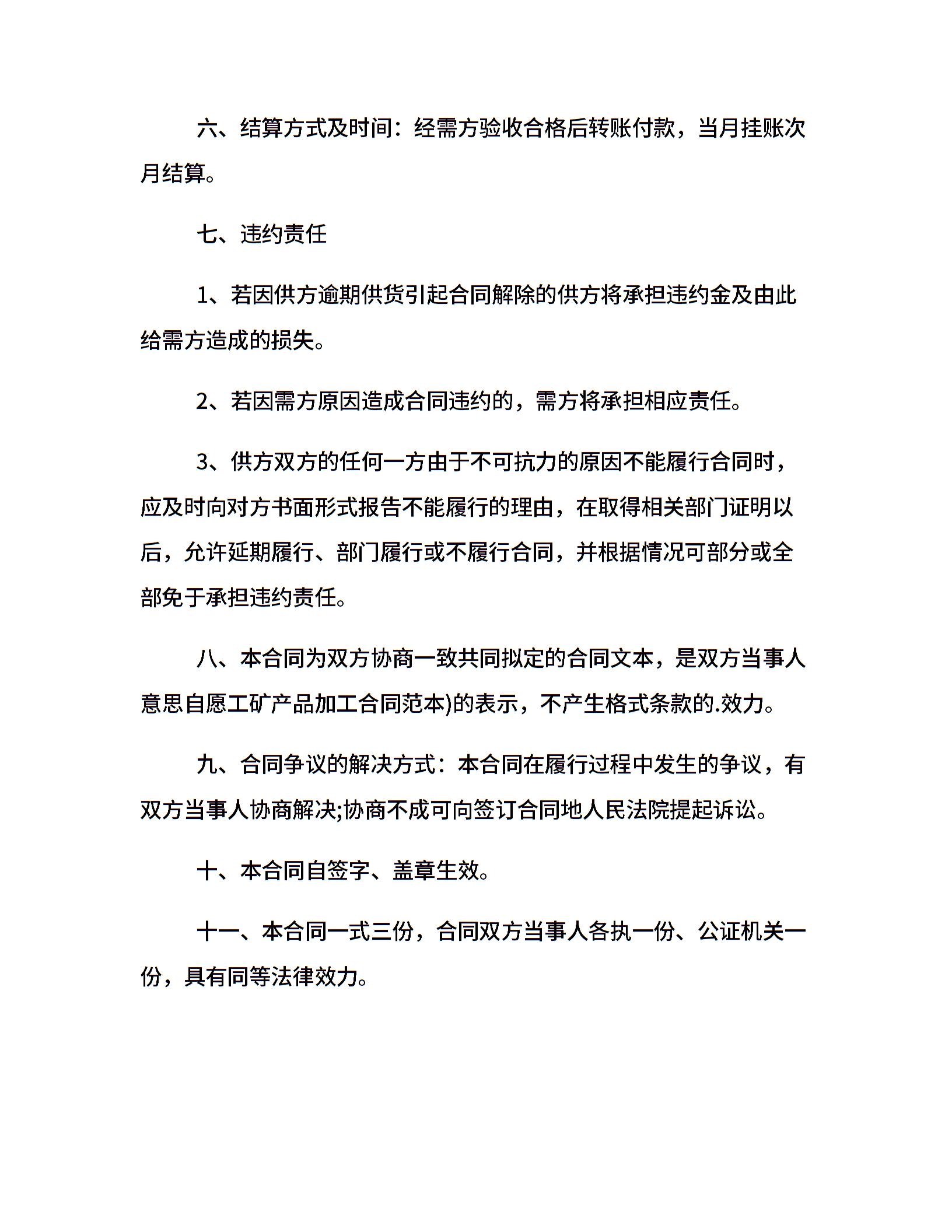 六、结算方式及时间：经需方验收合格后转账付款，当月挂账次月结算。

七、违约责任

1、若因供方逾期供货引起合同解除的供方将承担违约金及由此给需方造成的损失。

2、若因需方原因造成合同违约的，需方将承担相应责任。

3、供方双方的任何一方由于不可抗力的原因不能履行合同时，应及时向对方书面形式报告不能履行的理由，在取得相关部门证明以后，允许延期履行、部门履行或不履行合同，并根据情况可部分或全部免于承担违约责任。

八、本合同为双方协商一致共同拟定的合同文本，是双方当事人意思自愿工矿产品加工合同范本)的表示，不产生格式条款的.效力。

九、合同争议的解决方式：本合同在履行过程中发生的争议，有双方当事人协商解决;协商不成可向签订合同地人民法院提起诉讼。

十、本合同自签字、盖章生效。

十一、本合同一式三份，合同双方当事人各执一份、公证机关一份，具有同等法律效力。